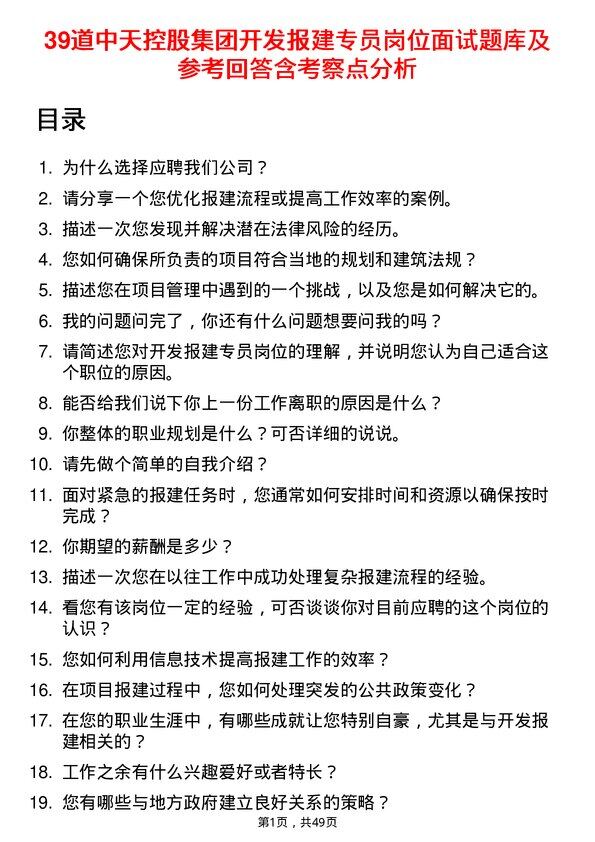 39道中天控股集团开发报建专员岗位面试题库及参考回答含考察点分析

目录

1. 为什么选择应聘我们公司？
2. 请分享一个您优化报建流程或提高工作效率的案例。
3. 描述一次您发现并解决潜在法律风险的经历。
4. 您如何确保所负责的项目符合当地的规划和建筑法规？
5. 描述您在项目管理中遇到的一个挑战，以及您是如何解决它的。
6. 我的问题问完了，你还有什么问题想要问我的吗？
7. 请简述您对开发报建专员岗位的理解，并说明您认为自己适合这个职位的原因。
8. 能否给我们说下你上一份工作离职的原因是什么？
9. 你整体的职业规划是什么？可否详细的说说。
10. 请先做个简单的自我介绍？
11. 面对紧急的报建任务时，您通常如何安排时间和资源以确保按时完成？
12. 你期望的薪酬是多少？
13. 描述一次您在以往工作中成功处理复杂报建流程的经验。
14. 看您有该岗位一定的经验，可否谈谈你对目前应聘的这个岗位的认识？
15. 您如何利用信息技术提高报建工作的效率？
16. 在项目报建过程中，您如何处理突发的公共政策变化？
17. 在您的职业生涯中，有哪些成就让您特别自豪，尤其是与开发报建相关的？
18. 工作之余有什么兴趣爱好或者特长？
19. 您有哪些与地方政府建立良好关系的策略？

第1页，共49页